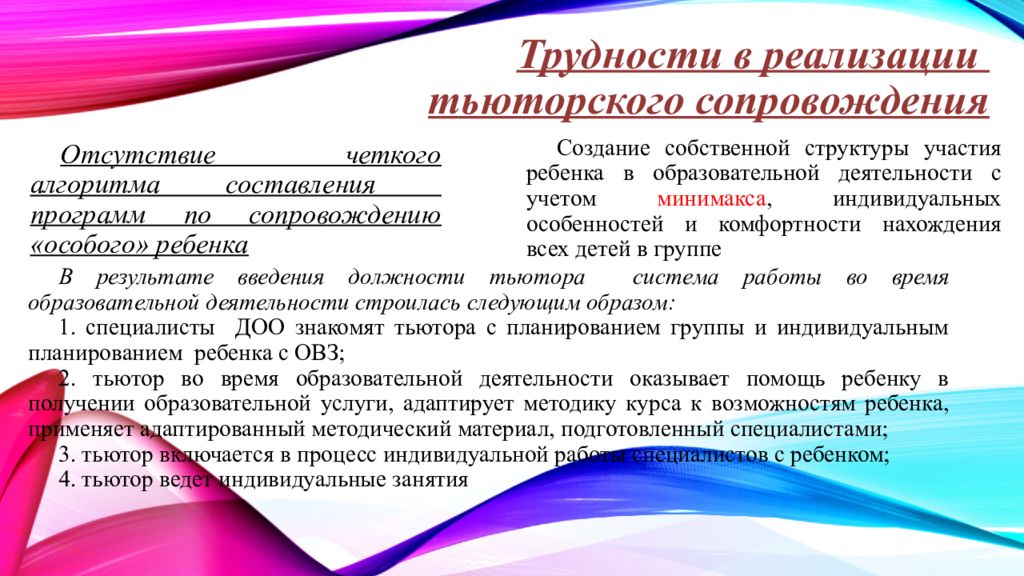 Трудности в реализации тьюторского сопровождения

Отсутствие четкого алгоритма составления программ по сопровождению «особого» ребенка

Создание собственной структуры участия ребенка в образовательной деятельности с учетом минимакса, индивидуальных особенностей и комфортности нахождения всех детей в группе

В результате введения должности тьютора система работы во время образовательной деятельности строилась следующим образом:

1. специалисты ДОО знакомят тьютора с планированием группы и индивидуальным планированием ребенка с ОВЗ;

2. тьютор во время образовательной деятельности оказывает помощь ребенку в получении образовательной услуги, адаптирует методику курса к возможностям ребенка, применяет адаптированный методический материал, подготовленный специалистами;

3. тьютор включается в процесс индивидуальной работы специалистов с ребенком;

4. тьютор ведет индивидуальные занятия